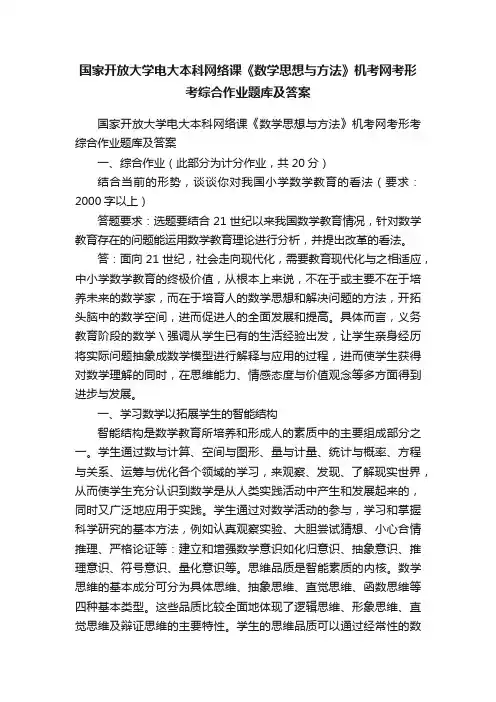 国家开放大学电大本科网络课《数学思想与方法》机考网考形考综合作业题库及答案

国家开放大学电大本科网络课《数学思想与方法》机考网考形考综合作业题库及答案

一、综合作业（此部分为计分作业，共 20 分）

结合当前的形势，谈谈你对我国小学数学教育的看法（要求：2000 字以上）

答题要求：选题要结合 21 世纪以来我国数学教育情况，针对数学教育存在的问题能运用数学教育理论进行分析，并提出改革的看法。

答：面向 21 世纪，社会走向现代化，需要教育现代化与之相适应，中小学数学教育的终极价值，从根本上来说，不在于或主要不在于培养未来的数学家，而在于培育人的数学思想和解决问题的方法，开拓头脑中的数学空间，进而促进人的全面发展和提高。具体而言，义务教育阶段的数学\强调从学生已有的生活经验出发，让学生亲身经历将实际问题抽象成数学模型进行解释与应用的过程，进而使学生获得对数学理解的同时，在思维能力、情感态度与价值观念等多方面得到进步与发展。

一、学习数学以拓展学生的智能结构

智能结构是数学教育所培养和形成人的素质中的主要组成部分之一。学生通过数与计算、空间与图形、量与计量、统计与概率、方程与关系、运筹与优化各个领域的学习，来观察、发现、了解现实世界，从而使学生充分认识到数学是从人类实践活动中产生和发展起来的，同时又广泛地应用于实践。学生通过对数学活动的参与，学习和掌握科学研究的基本方法，例如认真观察实验、大胆尝试猜想、小心合情推理、严格论证等：建立和增强数学意识如化归意识、抽象意识、推理意识、符号意识、量化意识等。思维品质是智能素质的内核。数学思维的基本成分可分为具体思维、抽象思维、直觉思维、函数思维等四种基本类型。这些品质比较全面地体现了逻辑思维、形象思维、直觉思维及辩证思维的主要特性。学生的思维品质可以通过经常性的数